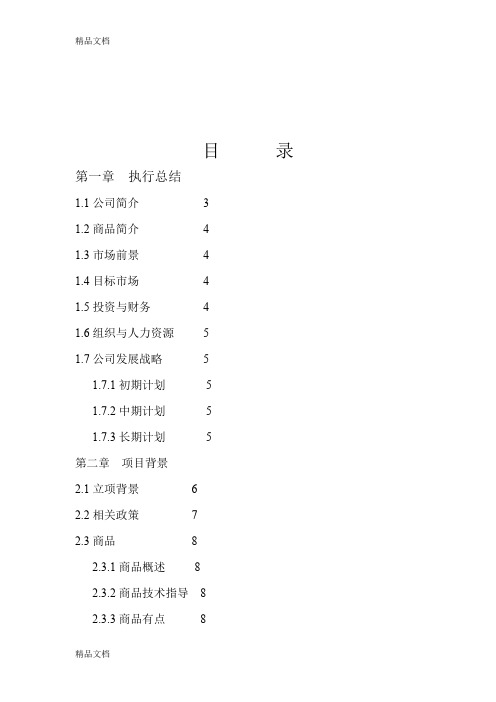 精品文档

目　　录

第一章　执行总结

1.1 公司简介　3

1.2 商品简介　4

1.3 市场前景　4

1.4 目标市场　4

1.5 投资与财务　4

1.6 组织与人力资源　5

1.7 公司发展战略　5

1.7.1 初期计划　5

1.7.2 中期计划　5

1.7.3 长期计划　5

第二章　项目背景

2.1 立项背景　6

2.2 相关政策　7

2.3 商品　8

2.3.1 商品概述　8

2.3.2 商品技术指导　8

2.3.3 商品有点　8

精品文档